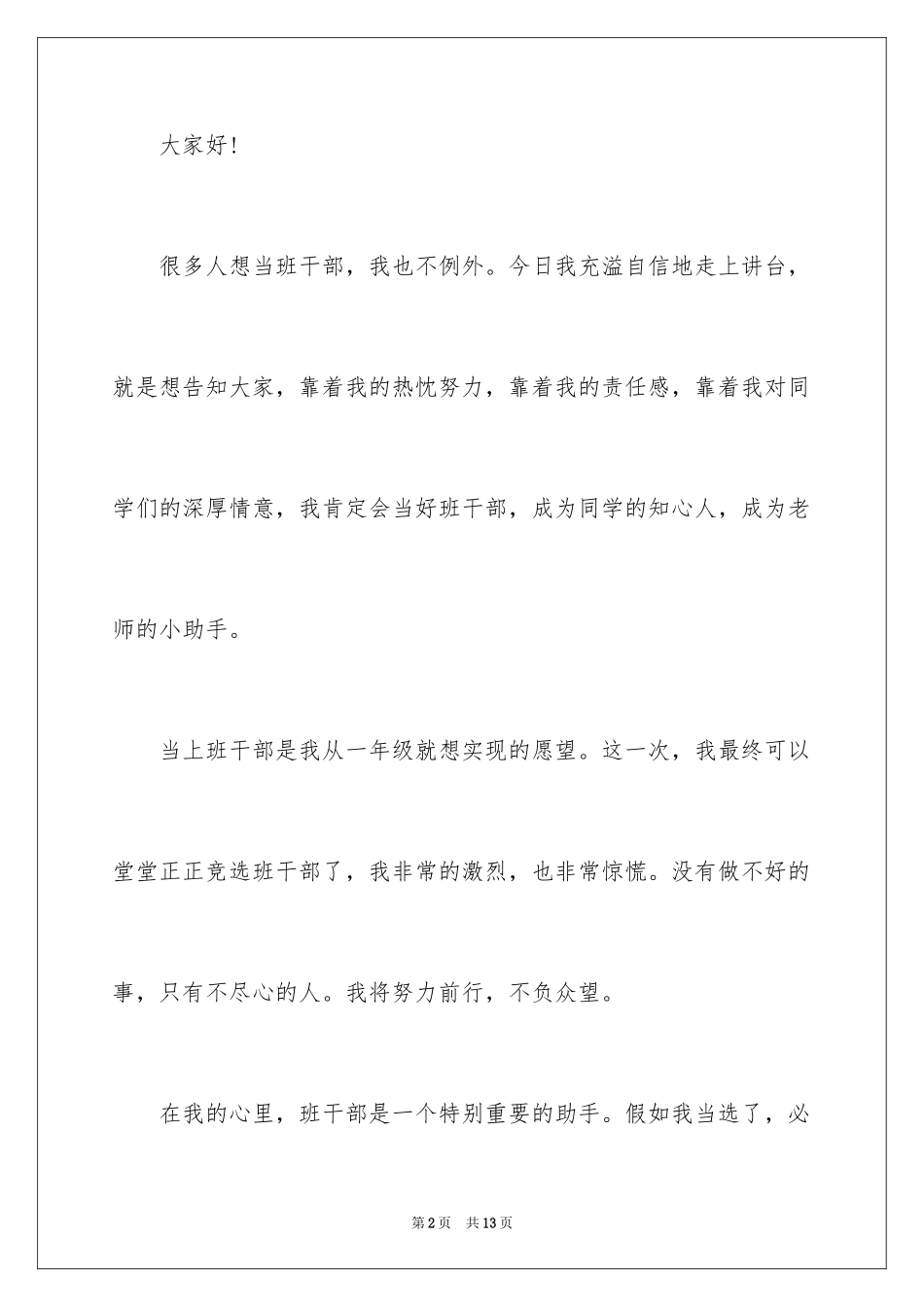 大家好!

很多人想当班干部，我也不例外。今日我充溢自信地走上讲台，就是想告知大家，靠着我的热忱努力，靠着我的责任感，靠着我对同学们的深厚情意，我肯定会当好班干部，成为同学的知心人，成为老师的小助手。

当上班干部是我从一年级就想实现的愿望。这一次，我最终可以堂堂正正竞选班干部了，我非常的激烈，也非常惊慌。没有做不好的事，只有不尽心的人。我将努力前行，不负众望。

在我的心里，班干部是一个特别重要的助手。假如我当选了，必

第2页 共13页